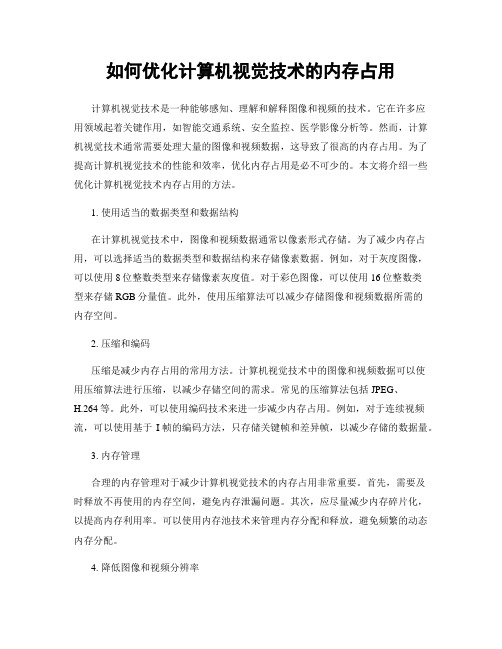 如何优化计算机视觉技术的内存占用

计算机视觉技术是一种能够感知、理解和解释图像和视频的技术。它在许多应用领域起着关键作用，如智能交通系统、安全监控、医学影像分析等。然而，计算机视觉技术通常需要处理大量的图像和视频数据，这导致了很高的内存占用。为了提高计算机视觉技术的性能和效率，优化内存占用是必不可少的。本文将介绍一些优化计算机视觉技术内存占用的方法。

1. 使用适当的数据类型和数据结构

在计算机视觉技术中，图像和视频数据通常以像素形式存储。为了减少内存占用，可以选择适当的数据类型和数据结构来存储像素数据。例如，对于灰度图像，可以使用 8 位整数类型来存储像素灰度值。对于彩色图像，可以使用 16 位整数类型来存储 RGB 分量值。此外，使用压缩算法可以减少存储图像和视频数据所需的内存空间。

2. 压缩和编码

压缩是减少内存占用的常用方法。计算机视觉技术中的图像和视频数据可以使用压缩算法进行压缩，以减少存储空间的需求。常见的压缩算法包括 JPEG、H.264 等。此外，可以使用编码技术来进一步减少内存占用。例如，对于连续视频流，可以使用基于 I 帧的编码方法，只存储关键帧和差异帧，以减少存储的数据量。

3. 内存管理

合理的内存管理对于减少计算机视觉技术的内存占用非常重要。首先，需要及时释放不再使用的内存空间，避免内存泄漏问题。其次，应尽量减少内存碎片化，以提高内存利用率。可以使用内存池技术来管理内存分配和释放，避免频繁的动态内存分配。

4. 降低图像和视频分辨率